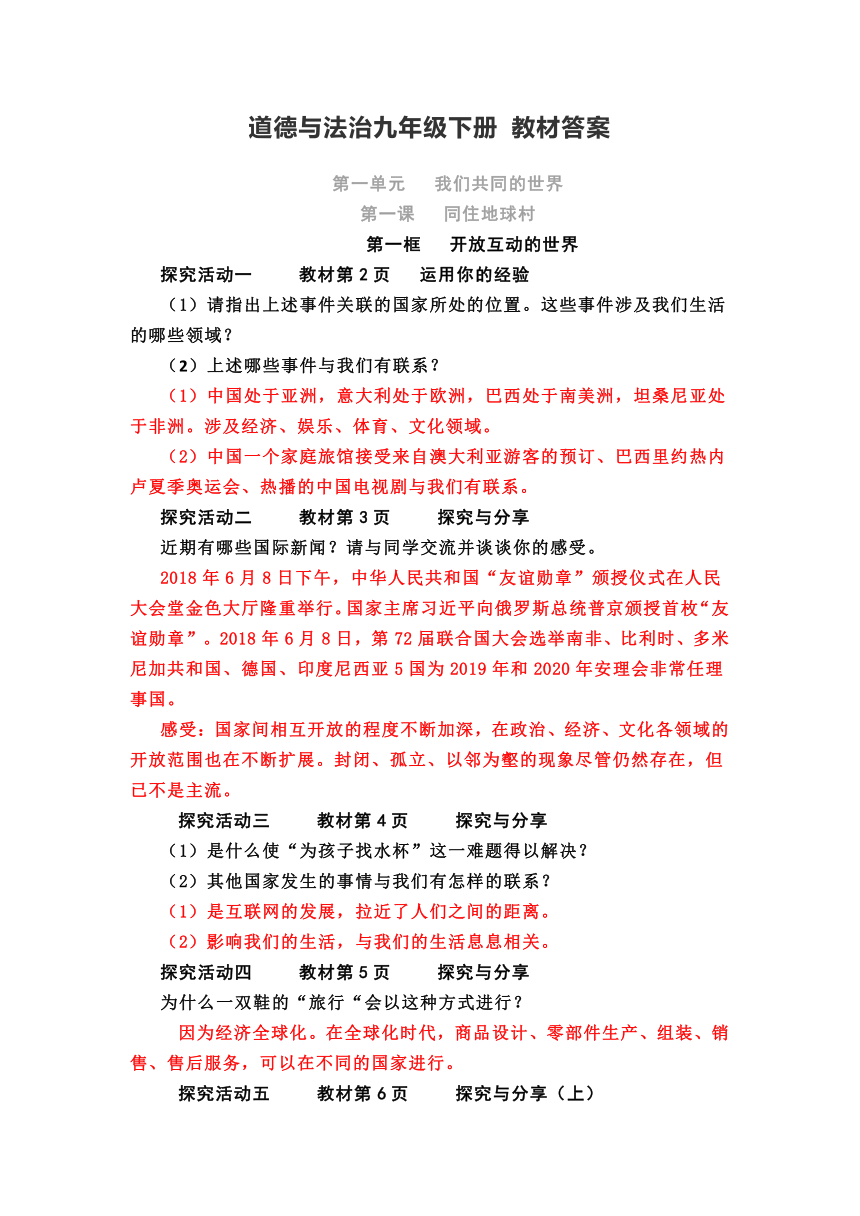 道德与法治九年级下册 教材答案

第一单元　我们共同的世界

第一课　同住地球村

第一框　开放互动的世界

探究活动一　教材第 2 页　运用你的经验

（1）请指出上述事件关联的国家所处的位置。这些事件涉及我们生活的哪些领域？

（2）上述哪些事件与我们有联系？

（1）中国处于亚洲，意大利处于欧洲，巴西处于南美洲，坦桑尼亚处于非洲。涉及经济、娱乐、体育、文化领域。

（2）中国一个家庭旅馆接受来自澳大利亚游客的预订、巴西里约热内卢夏季奥运会、热播的中国电视剧与我们有联系。

探究活动二　教材第 3 页　探究与分享

近期有哪些国际新闻？请与同学交流并谈谈你的感受。

2018 年 6 月 8 日下午，中华人民共和国“友谊勋章”颁授仪式在人民大会堂金色大厅隆重举行。国家主席习近平向俄罗斯总统普京颁授首枚“友谊勋章”。2018 年 6 月 8 日，第 72 届联合国大会选举南非、比利时、多米尼加共和国、德国、印度尼西亚 5 国为 2019 年和 2020 年安理会非常任理事国。

感受：国家间相互开放的程度不断加深，在政治、经济、文化各领域的开放范围也在不断扩展。封闭、孤立、以邻为壑的现象尽管仍然存在，但已不是主流。

探究活动三　教材第 4 页　探究与分享

（1）是什么使“为孩子找水杯”这一难题得以解决？

（2）其他国家发生的事情与我们有怎样的联系？

（1）是互联网的发展，拉近了人们之间的距离。

（2）影响我们的生活，与我们的生活息息相关。

探究活动四　教材第 5 页　探究与分享

为什么一双鞋的“旅行“会以这种方式进行？

因为经济全球化。在全球化时代，商品设计、零部件生产、组装、销售、售后服务，可以在不同的国家进行。

探究活动五　教材第 6 页　探究与分享（上）